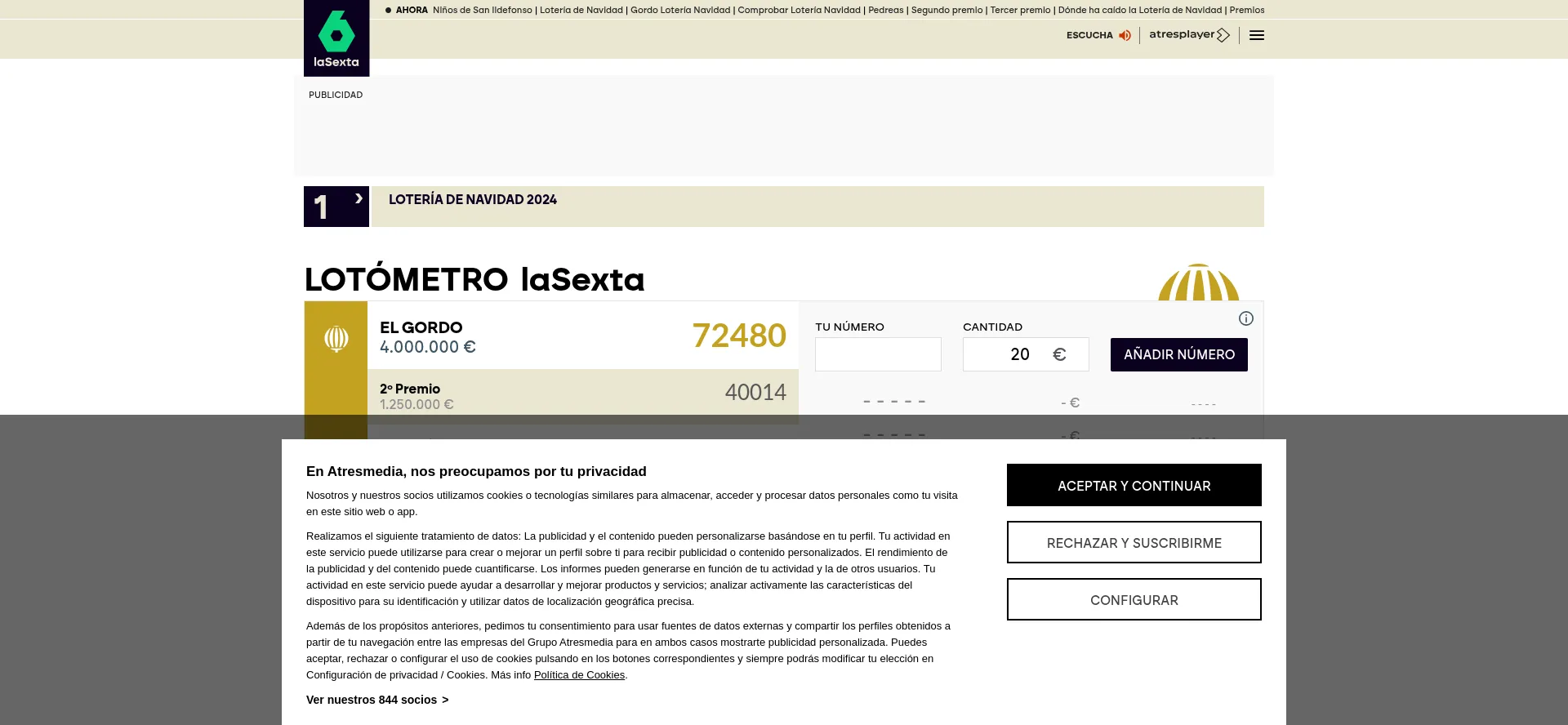 laSexta

AHORA Niños de San Ildefonso | Lotería de Navidad | Gordo Lotería Navidad | Comprobar Lotería Navidad | Pedreas | Segundo premio | Tercer premio | Dónde ha caído la Lotería de Navidad | Premios

ESCUCHA atresplayer

PUBLICIDAD

1 LOTERÍA DE NAVIDAD 2024

LOTÓMETRO laSexta

EL GORDO 4.000.000 € 72480

2º Premio 1.250.000 € 40014

TU NÚMERO

CANTIDAD 20 €

AÑADIR NÚMERO

- - - - - - € - - - -

- - - - - - € - - - -

En Atresmedia, nos preocupamos por tu privacidad

Nosotros y nuestros socios utilizamos cookies o tecnologías similares para almacenar, acceder y procesar datos personales como tu visita en este sitio web o app.

Realizamos el siguiente tratamiento de datos: La publicidad y el contenido pueden personalizarse basándose en tu perfil. Tu actividad en este servicio puede utilizarse para crear o mejorar un perfil sobre ti para recibir publicidad o contenido personalizados. El rendimiento de la publicidad y del contenido puede cuantificarse. Los informes pueden generarse en función de tu actividad y la de otros usuarios. Tu actividad en este servicio puede ayudar a desarrollar y mejorar productos y servicios; analizar activamente las características del dispositivo para su identificación y utilizar datos de localización geográfica precisa.

Además de los propósitos anteriores, pedimos tu consentimiento para usar fuentes de datos externas y compartir los perfiles obtenidos a partir de tu navegación entre las empresas del Grupo Atresmedia para en ambos casos mostrarte publicidad personalizada. Puedes aceptar, rechazar o configurar el uso de cookies pulsando en los botones correspondientes y siempre podrás modificar tu elección en Configuración de privacidad / Cookies. Más info Política de Cookies.

Ver nuestros 844 socios >

ACEPTAR Y CONTINUAR

RECHAZAR Y SUSCRIBIRME

CONFIGURAR